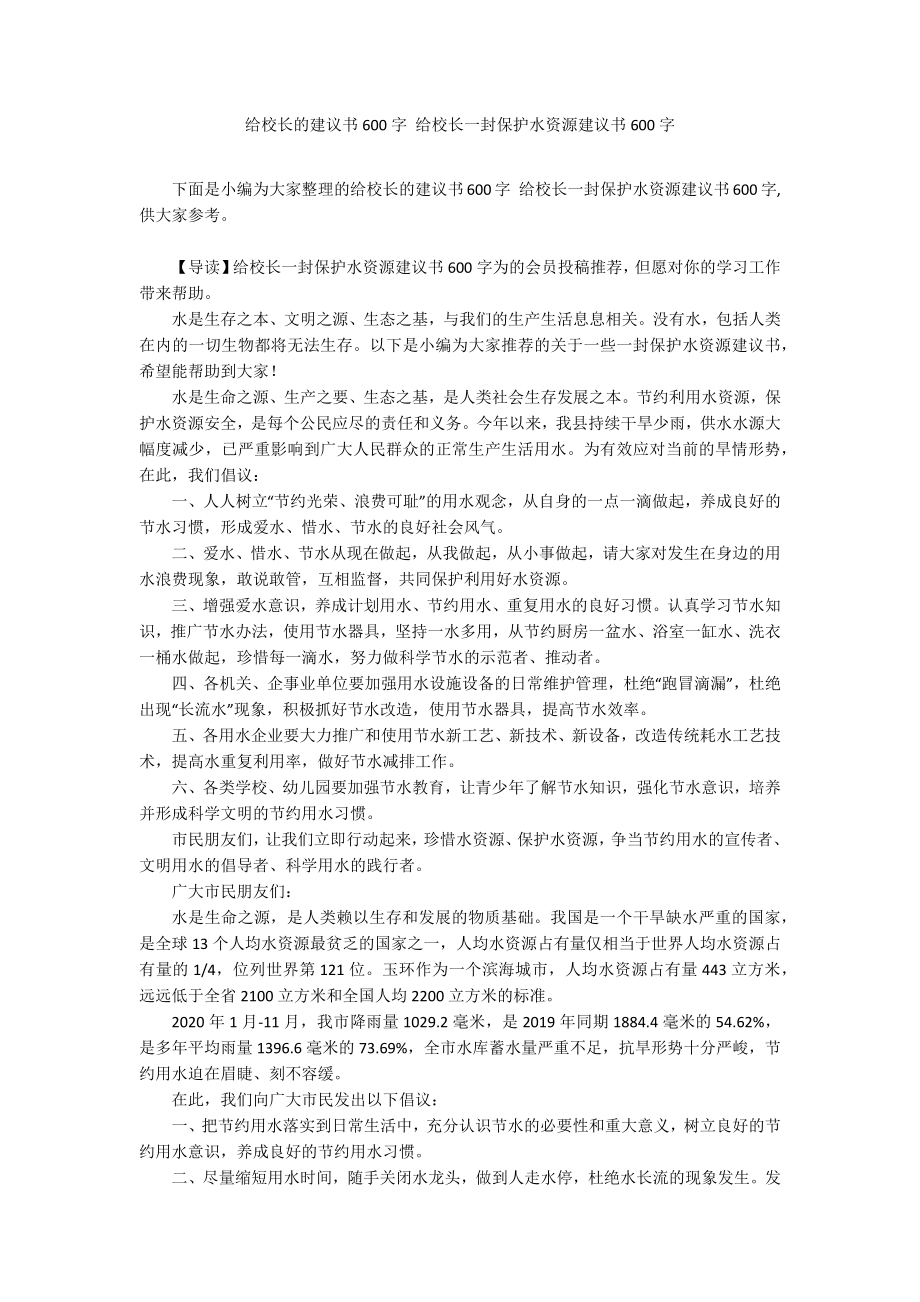 给校长的建议书600字 给校长一封保护水资源建议书600字

下面是小编为大家整理的给校长的建议书600字 给校长一封保护水资源建议书600字，供大家参考。

【导读】给校长一封保护水资源建议书600字为的会员投稿推荐，但愿对你的学习工作带来帮助。

水是生存之本、文明之源、生态之基，与我们的生产生活息息相关。没有水，包括人类在内的一切生物都将无法生存。以下是小编为大家推荐的关于一些一封保护水资源建议书，希望能帮助到大家！

水是生命之源、生产之要、生态之基，是人类社会生存发展之本。节约利用水资源，保护水资源安全，是每个公民应尽的责任和义务。今年以来，我县持续干旱少雨，供水水源大幅度减少，已严重影响到广大人民群众的正常生产生活用水。为有效应对当前的旱情形势，在此，我们倡议：

一、人人树立“节约光荣、浪费可耻”的用水观念，从自身的一点一滴做起，养成良好的节水习惯，形成爱水、惜水、节水的良好社会风气。

二、爱水、惜水、节水从现在做起，从我做起，从小事做起，请大家对发生在身边的用水浪费现象，敢说敢管，互相监督，共同保护利用好水资源。

三、增强爱水意识，养成计划用水、节约用水、重复用水的良好习惯。认真学习节水知识，推广节水办法，使用节水器具，坚持一水多用，从节约厨房一盆水、浴室一缸水、洗衣一桶水做起，珍惜每一滴水，努力做科学节水的示范者、推动者。

四、各机关、企事业单位要加强用水设施设备的日常维护管理，杜绝“跑冒滴漏”，杜绝出现“长流水”现象，积极抓好节水改造，使用节水器具，提高节水效率。

五、各用水企业要大力推广和使用节水新工艺、新技术、新设备，改造传统耗水工艺技术，提高水重复利用率，做好节水减排工作。

六、各类学校、幼儿园要加强节水教育，让青少年了解节水知识，强化节水意识，培养并形成科学文明的节约用水习惯。

市民朋友们，让我们立即行动起来，珍惜水资源、保护水资源，争当节约用水的宣传者、文明用水的倡导者、科学用水的践行者。

广大市民朋友们：

水是生命之源，是人类赖以生存和发展的物质基础。我国是一个干旱缺水严重的国家，是全球13个人均水资源最贫乏的国家之一，人均水资源占有量仅相当于世界人均水资源占有量的1/4，位列世界第121位。玉环作为一个滨海城市，人均水资源占有量443立方米，远远低于全省2100立方米和全国人均2200立方米的标准。

2020年1月-11月，我市降雨量1029.2毫米，是2019年同期1884.4毫米的54.62%，是多年平均雨量1396.6毫米的73.69%，全市水库蓄水量严重不足，抗旱形势十分严峻，节约用水迫在眉睫、刻不容缓。

在此，我们向广大市民发出以下倡议：

一、把节约用水落实到日常生活中，充分认识节水的必要性和重大意义，树立良好的节约用水意识，养成良好的节约用水习惯。

二、尽量缩短用水时间，随手关闭水龙头，做到人走水停，杜绝水长流的现象发生。发